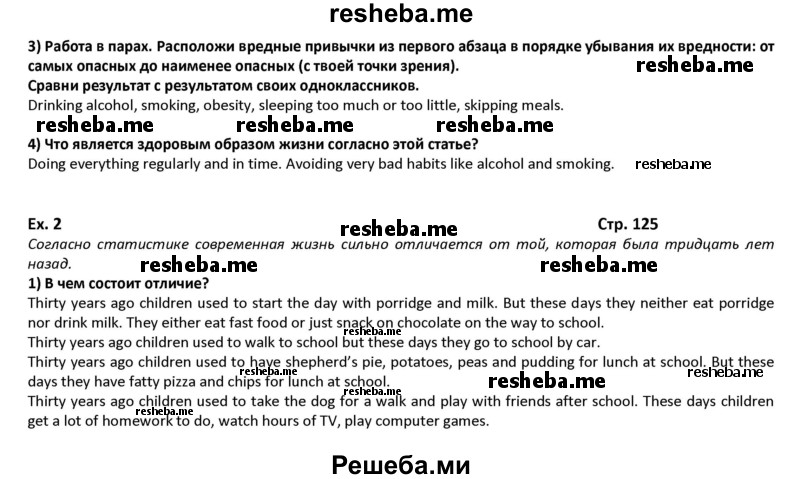 resheba.me

3) Работа в парах. Расположи вредные привычки из первого абзаца в порядке убывания их вредности: от самых опасных до наименее опасных (с твоей точки зрения).

resheba.me

Сравни результат с результатом своих одноклассников.
Drinking alcohol, smoking, obesity, sleeping too much or too little, skipping meals.

resheba.me resheba.me resheba.me

4) Что является здоровым образом жизни согласно этой статье?
Doing everything regularly and in time. Avoiding very bad habits like alcohol and smoking. resheba.me

Ex. 2 resheba.me Стр. 125

Согласно статистике современная жизнь сильно отличается от той, которая была тридцать лет назад.

resheba.me resheba.me

1) В чем состоит отличие?
Thirty years ago children used to start the day with porridge and milk. But these days they neither eat porridge nor drink milk. They either eat fast food or just snack on chocolate on the way to school.
resheba.me
Thirty years ago children used to walk to school but these days they go to school by car.
Thirty years ago children used to have shepherd's pie, potatoes, peas and pudding for lunch at school. But these days they have fatty pizza and chips for lunch at school.
resheba.me resheba.me resheba.me resheba.me
Thirty years ago children used to take the dog for a walk and play with friends after school. These days children get a lot of homework to do, watch hours of TV, play computer games.
resheba.me

Решеба.ми